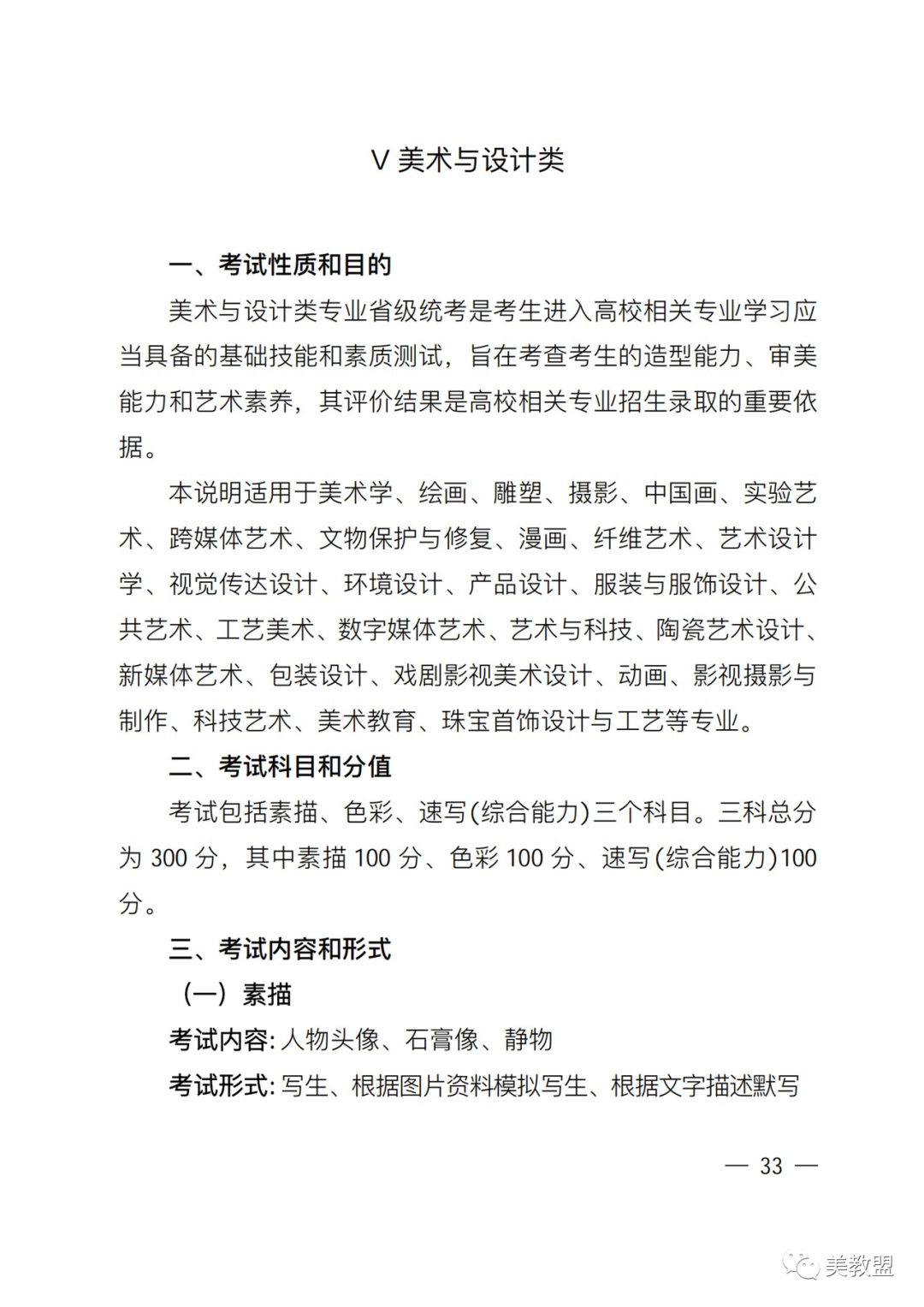 V 美术与设计类

一、考试性质和目的

美术与设计类专业省级统考是考生进入高校相关专业学习应当具备的基础技能和素质测试，旨在考查考生的造型能力、审美能力和艺术素养，其评价结果是高校相关专业招生录取的重要依据。

本说明适用于美术学、绘画、雕塑、摄影、中国画、实验艺术、跨媒体艺术、文物保护与修复、漫画、纤维艺术、艺术设计学、视觉传达设计、环境设计、产品设计、服装与服饰设计、公共艺术、工艺美术、数字媒体艺术、艺术与科技、陶瓷艺术设计、新媒体艺术、包装设计、戏剧影视美术设计、动画、影视摄影与制作、科技艺术、美术教育、珠宝首饰设计与工艺等专业。

二、考试科目和分值

考试包括素描、色彩、速写(综合能力)三个科目。三科总分为 300 分，其中素描 100 分、色彩 100 分、速写(综合能力)100 分。

三、考试内容和形式

（一）素描

考试内容: 人物头像、石膏像、静物

考试形式: 写生、根据图片资料模拟写生、根据文字描述默写

— 33 —

美教盟